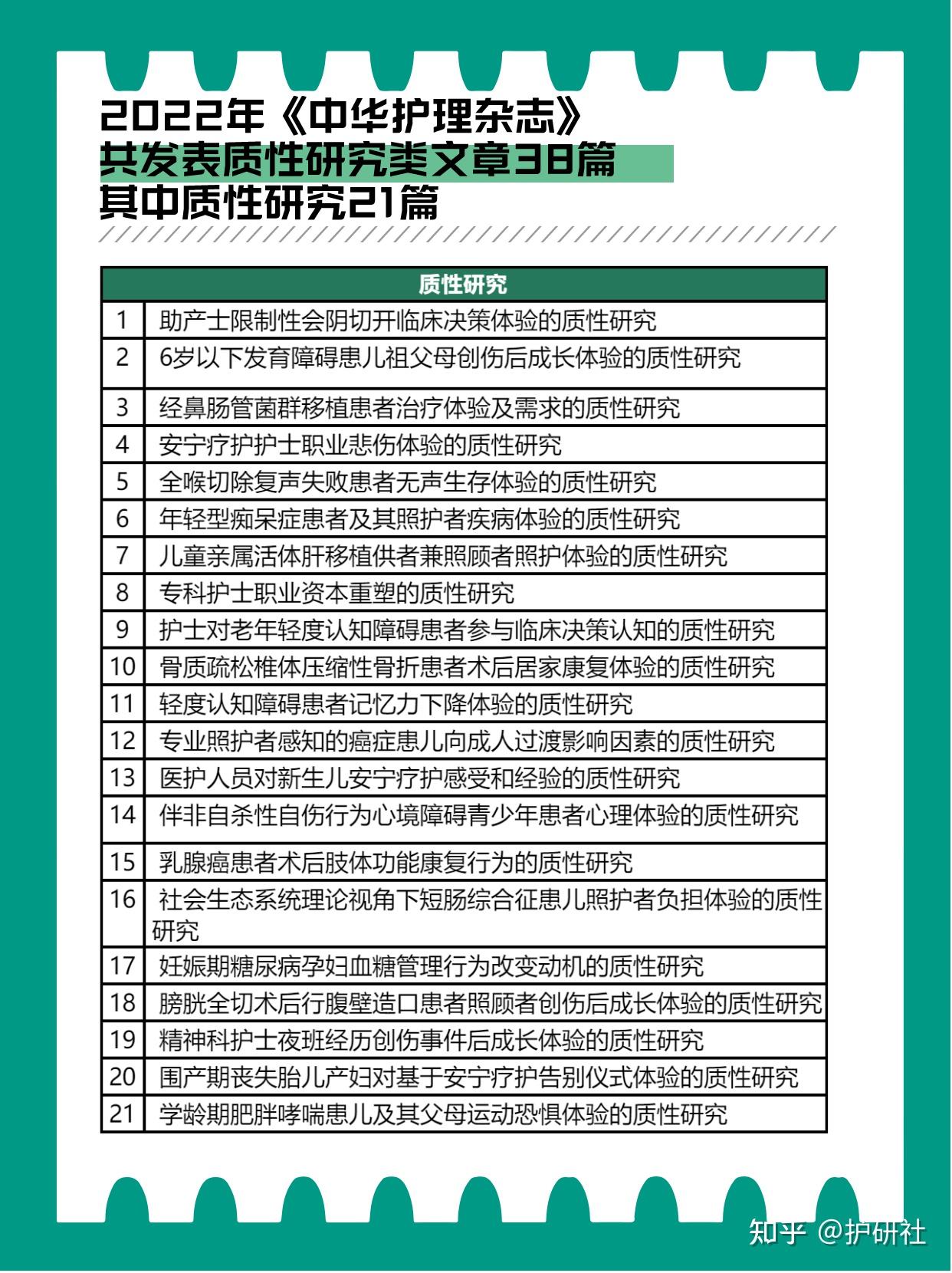 2022年《中华护理杂志》
共发表质性研究类文章38篇
其中质性研究21篇

| 质性研究 | |
|---|---|
| 1 | 助产士限制性会阴切开临床决策体验的质性研究 |
| 2 | 6岁以下发育障碍患儿祖父母创伤后成长体验的质性研究 |
| 3 | 经鼻肠管菌群移植患者治疗体验及需求的质性研究 |
| 4 | 安宁疗护护士职业悲伤体验的质性研究 |
| 5 | 全喉切除复声失败患者无声生存体验的质性研究 |
| 6 | 年轻型痴呆症患者及其照护者疾病体验的质性研究 |
| 7 | 儿童亲属活体肝移植供者兼照顾者照护体验的质性研究 |
| 8 | 专科护士职业资本重塑的质性研究 |
| 9 | 护士对老年轻度认知障碍患者参与临床决策认知的质性研究 |
| 10 | 骨质疏松椎体压缩性骨折患者术后居家康复体验的质性研究 |
| 11 | 轻度认知障碍患者记忆力下降体验的质性研究 |
| 12 | 专业照护者感知的癌症患儿向成人过渡影响因素的质性研究 |
| 13 | 医护人员对新生儿安宁疗护感受和经验的质性研究 |
| 14 | 伴非自杀性自伤行为心境障碍青少年患者心理体验的质性研究 |
| 15 | 乳腺癌患者术后肢体功能康复行为的质性研究 |
| 16 | 社会生态系统理论视角下短肠综合征患儿照护者负担体验的质性研究 |
| 17 | 妊娠期糖尿病孕妇血糖管理行为改变动机的质性研究 |
| 18 | 膀胱全切术后行腹壁造口患者照顾者创伤后成长体验的质性研究 |
| 19 | 精神科护士夜班经历创伤事件后成长体验的质性研究 |
| 20 | 围产期丧失胎儿产妇对基于安宁疗护告别仪式体验的质性研究 |
| 21 | 学龄期肥胖哮喘患儿及其父母运动恐惧体验的质性研究 |

知乎 @护研社